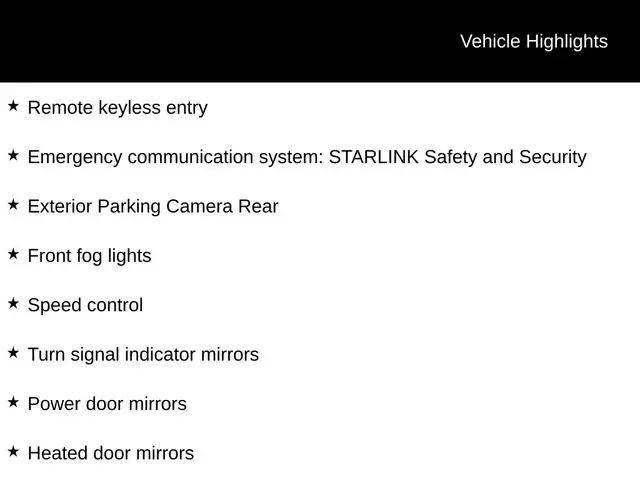 Vehicle Highlights

★ Remote keyless entry

★ Emergency communication system: STARLINK Safety and Security

★ Exterior Parking Camera Rear

★ Front fog lights

★ Speed control

★ Turn signal indicator mirrors

★ Power door mirrors

★ Heated door mirrors